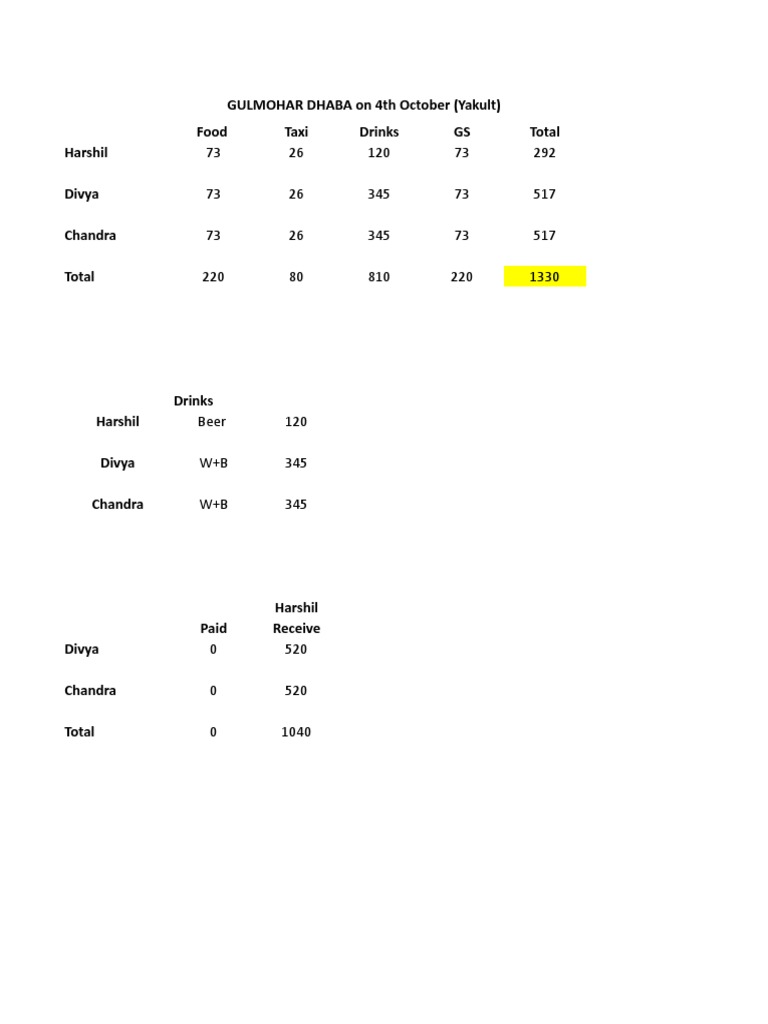 GULMOHAR DHABA on 4th October (Yakult)

| | Food | Taxi | Drinks | GS | Total |
|---|---|---|---|---|---|
| Harshil | 73 | 26 | 120 | 73 | 292 |
| Divya | 73 | 26 | 345 | 73 | 517 |
| Chandra | 73 | 26 | 345 | 73 | 517 |
| Total | 220 | 80 | 810 | 220 | 1330 |

| | Drinks | |
|---|---|---|
| Harshil | Beer | 120 |
| Divya | W+B | 345 |
| Chandra | W+B | 345 |

| | Paid | Harshil Receive |
|---|---|---|
| Divya | 0 | 520 |
| Chandra | 0 | 520 |
| Total | 0 | 1040 |